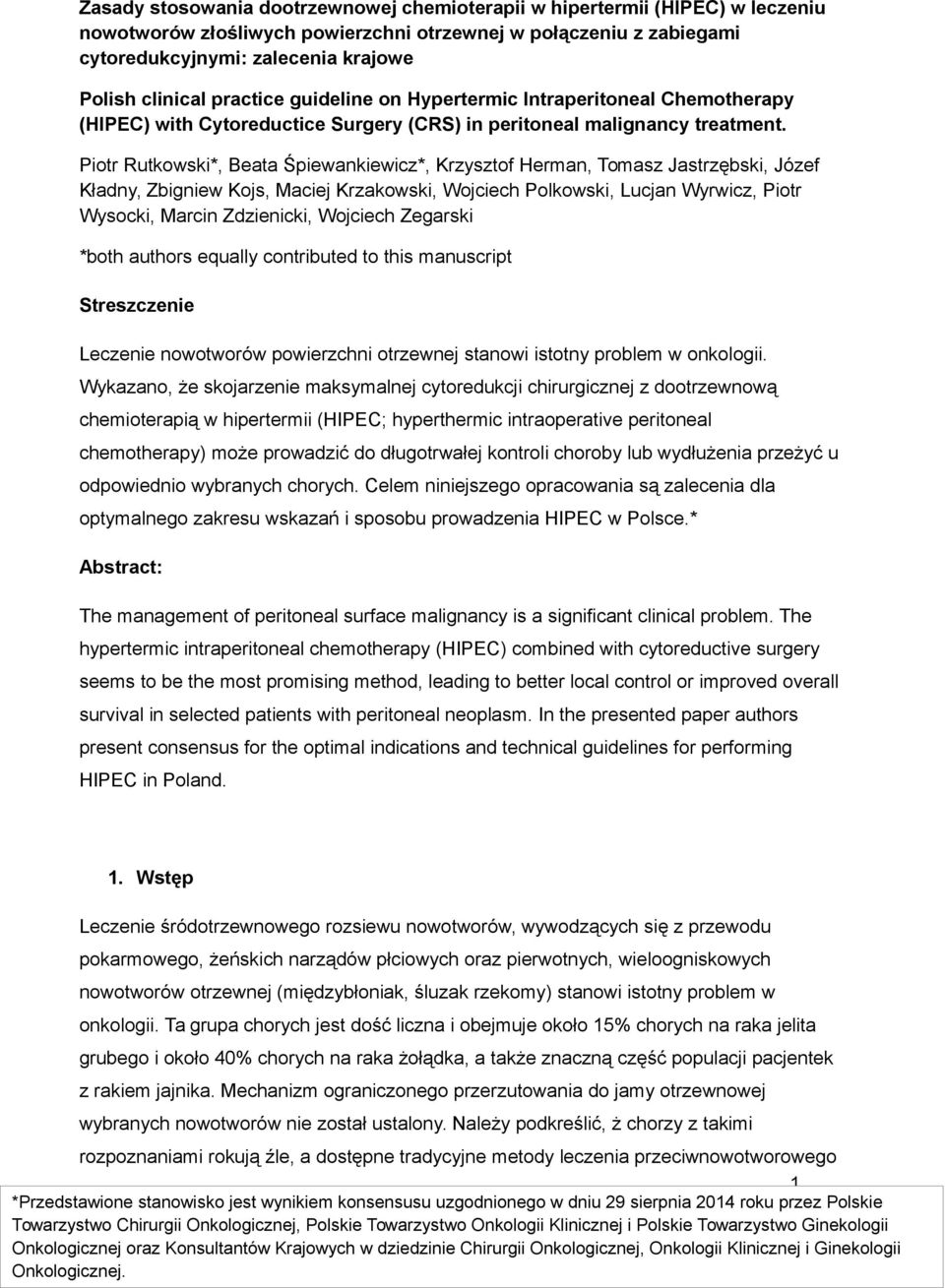 Zasady stosowania dootrzewnowej chemioterapii w hipertermii (HIPEC) w leczeniu nowotworów złośliwych powierzchni otrzewnej w połączeniu z zabiegami cytoredukcyjnymi: zalecenia krajowe

Polish clinical practice guideline on Hypertermic Intraperitoneal Chemotherapy (HIPEC) with Cytoreductice Surgery (CRS) in peritoneal malignancy treatment.

Piotr Rutkowski*, Beata Śpiewankiewicz*, Krzysztof Herman, Tomasz Jastrzębski, Józef Kładny, Zbigniew Kojs, Maciej Krzakowski, Wojciech Polkowski, Lucjan Wyrwicz, Piotr Wysocki, Marcin Zdzienicki, Wojciech Zegarski

*both authors equally contributed to this manuscript

Streszczenie

Leczenie nowotworów powierzchni otrzewnej stanowi istotny problem w onkologii. Wykazano, że skojarzenie maksymalnej cytoredukcji chirurgicznej z dootrzewnową chemioterapią w hipertermii (HIPEC; hyperthermic intraoperative peritoneal chemotherapy) może prowadzić do długotrwałej kontroli choroby lub wydłużenia przeżyć u odpowiednio wybranych chorych. Celem niniejszego opracowania są zalecenia dla optymalnego zakresu wskazań i sposobu prowadzenia HIPEC w Polsce.*

Abstract:

The management of peritoneal surface malignancy is a significant clinical problem. The hypertermic intraperitoneal chemotherapy (HIPEC) combined with cytoreductive surgery seems to be the most promising method, leading to better local control or improved overall survival in selected patients with peritoneal neoplasm. In the presented paper authors present consensus for the optimal indications and technical guidelines for performing HIPEC in Poland.

1. Wstęp

Leczenie śródotrzewnowego rozsiewu nowotworów, wywodzących się z przewodu pokarmowego, żeńskich narządów płciowych oraz pierwotnych, wieloogniskowych nowotworów otrzewnej (międzybłoniak, śluzak rzekomy) stanowi istotny problem w onkologii. Ta grupa chorych jest dość liczna i obejmuje około 15% chorych na raka jelita grubego i około 40% chorych na raka żołądka, a także znaczną część populacji pacjentek z rakiem jajnika. Mechanizm ograniczonego przerzutowania do jamy otrzewnowej wybranych nowotworów nie został ustalony. Należy podkreślić, ż chorzy z takimi rozpoznaniami rokują źle, a dostępne tradycyjne metody leczenia przeciwnowotworowego

1

*Przedstawione stanowisko jest wynikiem konsensusu uzgodnionego w dniu 29 sierpnia 2014 roku przez Polskie Towarzystwo Chirurgii Onkologicznej, Polskie Towarzystwo Onkologii Klinicznej i Polskie Towarzystwo Ginekologii Onkologicznej oraz Konsultantów Krajowych w dziedzinie Chirurgii Onkologicznej, Onkologii Klinicznej i Ginekologii Onkologicznej.